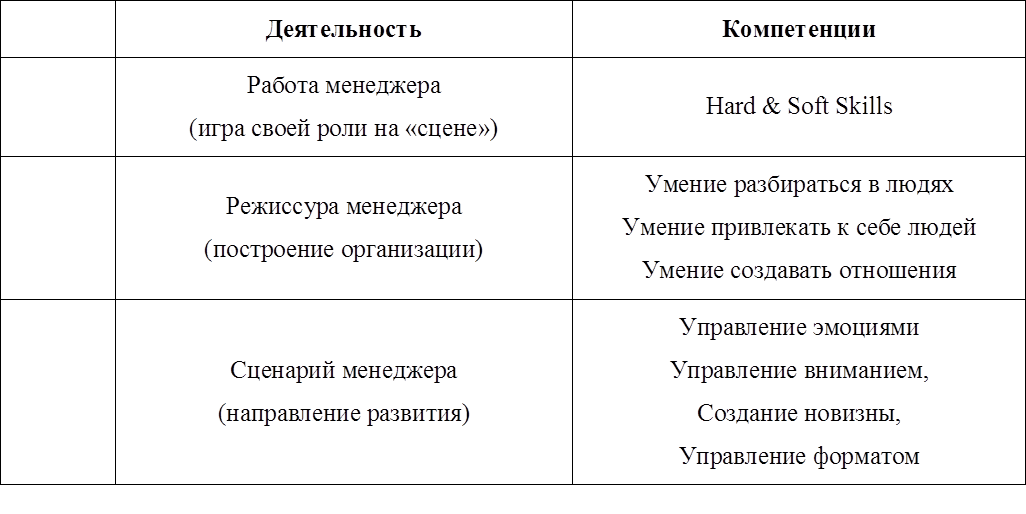 |  | Деятельность | Компетенции |
|---|---|---|
|  | Работа менеджера (игра своей роли на «сцене») | Hard & Soft Skills |
|  | Режиссура менеджера (построение организации) | Умение разбираться в людях Умение привлекать к себе людей Умение создавать отношения |
|  | Сценарий менеджера (направление развития) | Управление эмоциями Управление вниманием, Создание новизны, Управление форматом |